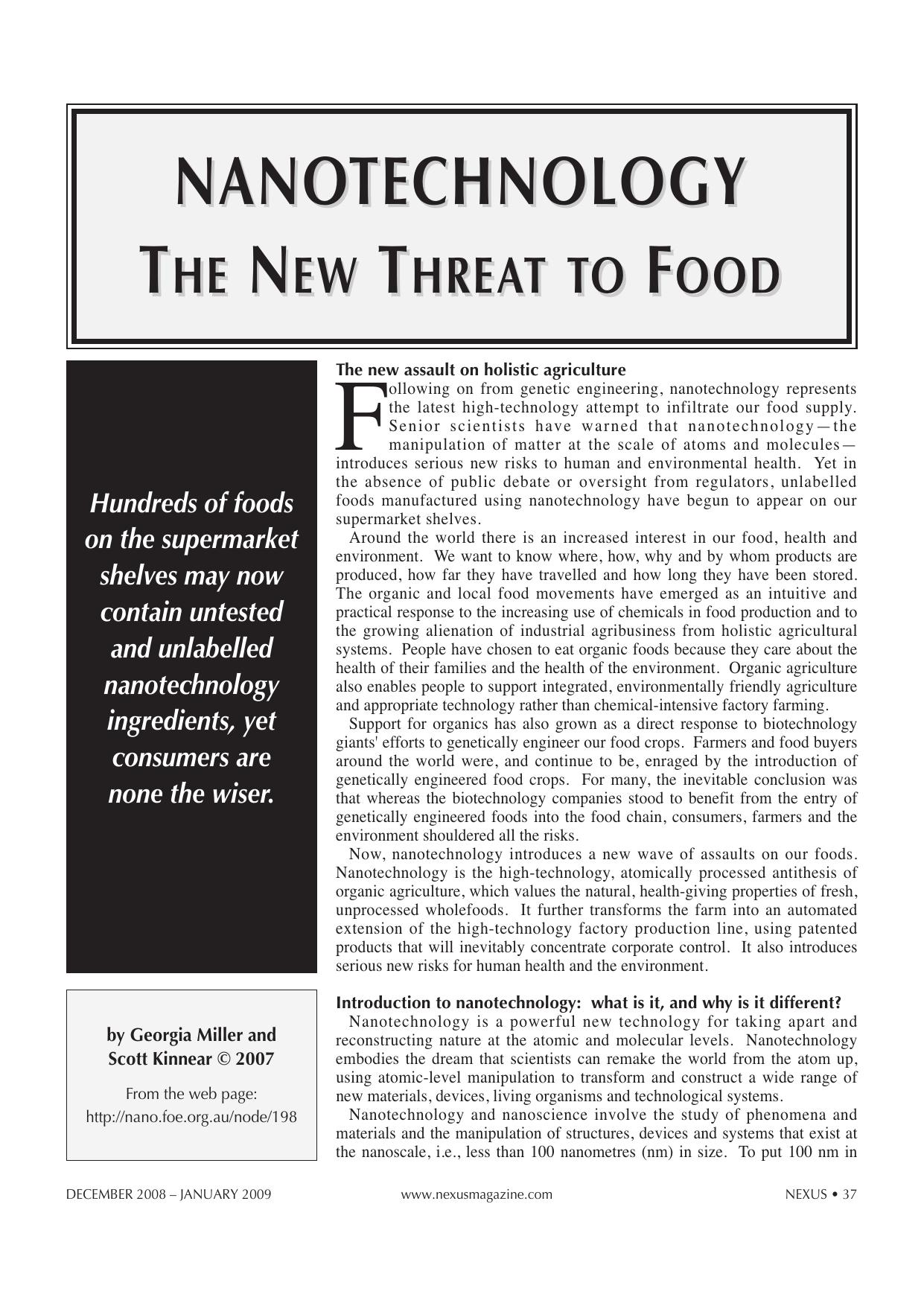 NANOTECHNOLOGY
THE NEW THREAT TO FOOD

Hundreds of foods on the supermarket shelves may now contain untested and unlabelled nanotechnology ingredients, yet consumers are none the wiser.

by Georgia Miller and Scott Kinnear © 2007

From the web page: http://nano.foe.org.au/node/198

The new assault on holistic agriculture

Following on from genetic engineering, nanotechnology represents the latest high-technology attempt to infiltrate our food supply. Senior scientists have warned that nanotechnology—the manipulation of matter at the scale of atoms and molecules—introduces serious new risks to human and environmental health. Yet in the absence of public debate or oversight from regulators, unlabelled foods manufactured using nanotechnology have begun to appear on our supermarket shelves.

Around the world there is an increased interest in our food, health and environment. We want to know where, how, why and by whom products are produced, how far they have travelled and how long they have been stored. The organic and local food movements have emerged as an intuitive and practical response to the increasing use of chemicals in food production and to the growing alienation of industrial agribusiness from holistic agricultural systems. People have chosen to eat organic foods because they care about the health of their families and the health of the environment. Organic agriculture also enables people to support integrated, environmentally friendly agriculture and appropriate technology rather than chemical-intensive factory farming.

Support for organics has also grown as a direct response to biotechnology giants' efforts to genetically engineer our food crops. Farmers and food buyers around the world were, and continue to be, enraged by the introduction of genetically engineered food crops. For many, the inevitable conclusion was that whereas the biotechnology companies stood to benefit from the entry of genetically engineered foods into the food chain, consumers, farmers and the environment shouldered all the risks.

Now, nanotechnology introduces a new wave of assaults on our foods. Nanotechnology is the high-technology, atomically processed antithesis of organic agriculture, which values the natural, health-giving properties of fresh, unprocessed wholefoods. It further transforms the farm into an automated extension of the high-technology factory production line, using patented products that will inevitably concentrate corporate control. It also introduces serious new risks for human health and the environment.

Introduction to nanotechnology: what is it, and why is it different?

Nanotechnology is a powerful new technology for taking apart and reconstructing nature at the atomic and molecular levels. Nanotechnology embodies the dream that scientists can remake the world from the atom up, using atomic-level manipulation to transform and construct a wide range of new materials, devices, living organisms and technological systems.

Nanotechnology and nanoscience involve the study of phenomena and materials and the manipulation of structures, devices and systems that exist at the nanoscale, i.e., less than 100 nanometres (nm) in size. To put 100 nm in

DECEMBER 2008 – JANUARY 2009 www.nexusmagazine.com NEXUS • 37